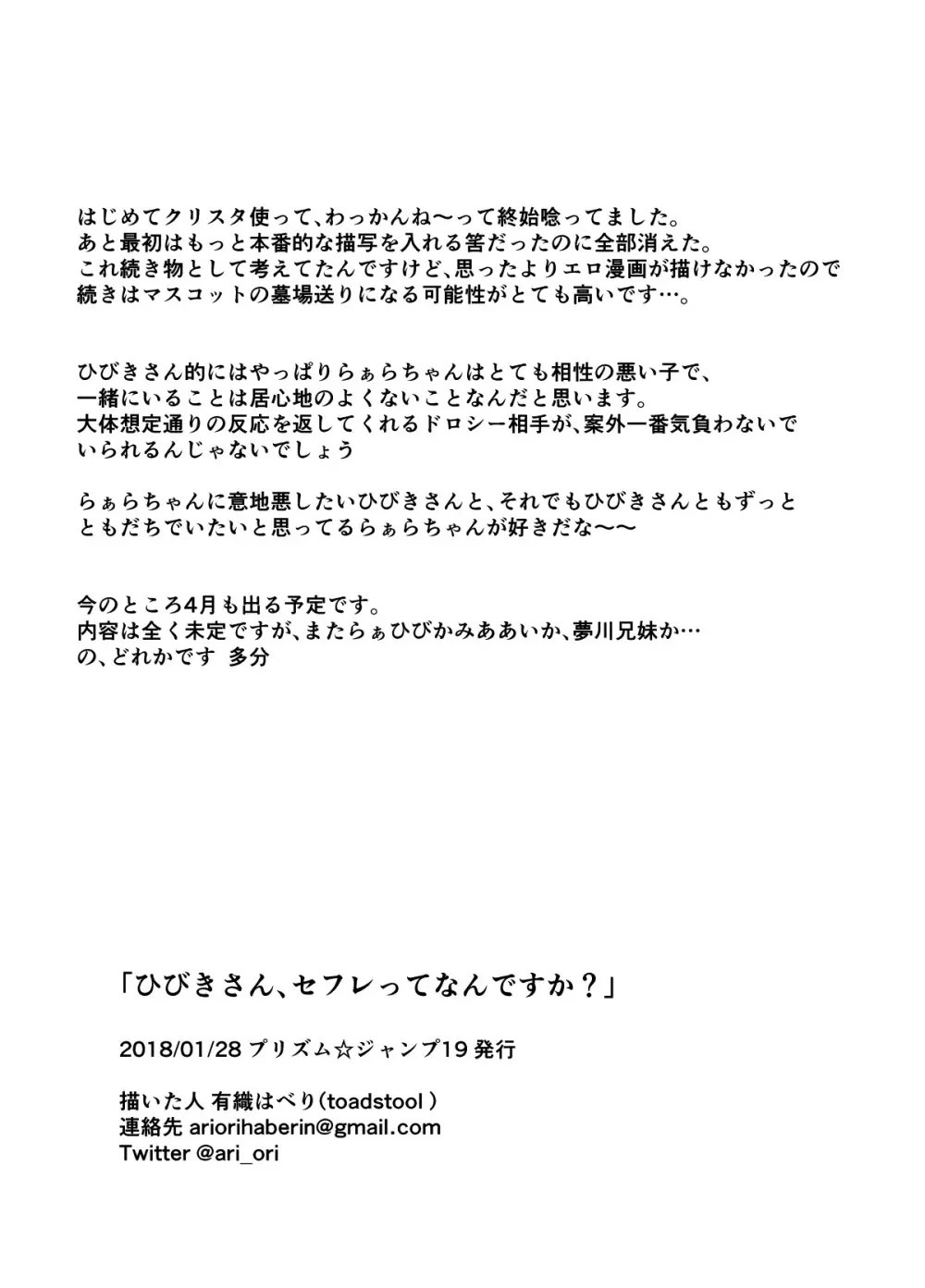 はじめてクリスタ使って、わっかんね〜って終始唸ってました。
あと最初はもっと本番的な描写を入れる筈だったのに全部消えた。
これ続き物として考えてたんですけど、思ったよりエロ漫画が描けなかったので
続きはマスコットの墓場送りになる可能性がとても高いです…。

ひびきさん的にはやっぱりらぁらちゃんはとても相性の悪い子で、
一緒にいることは居心地のよくないことなんだと思います。
大体想定通りの反応を返してくれるドロシー相手が、案外一番気負わないで
いられるんじゃないでしょう

らぁらちゃんに意地悪したいひびきさんと、それでもひびきさんともずっと
ともだちでいたいと思ってるらぁらちゃんが好きだな〜〜

今のところ4月も出る予定です。
内容は全く未定ですが、またらぁひびかみああいか、夢川兄妹か…
の、どれかです 多分

「ひびきさん、セフレってなんですか？」

2018/01/28 プリズム☆ジャンプ19 発行

描いた人 有織はべり（toadstool ）
連絡先 ariorihaberin@gmail.com
Twitter @ari_ori